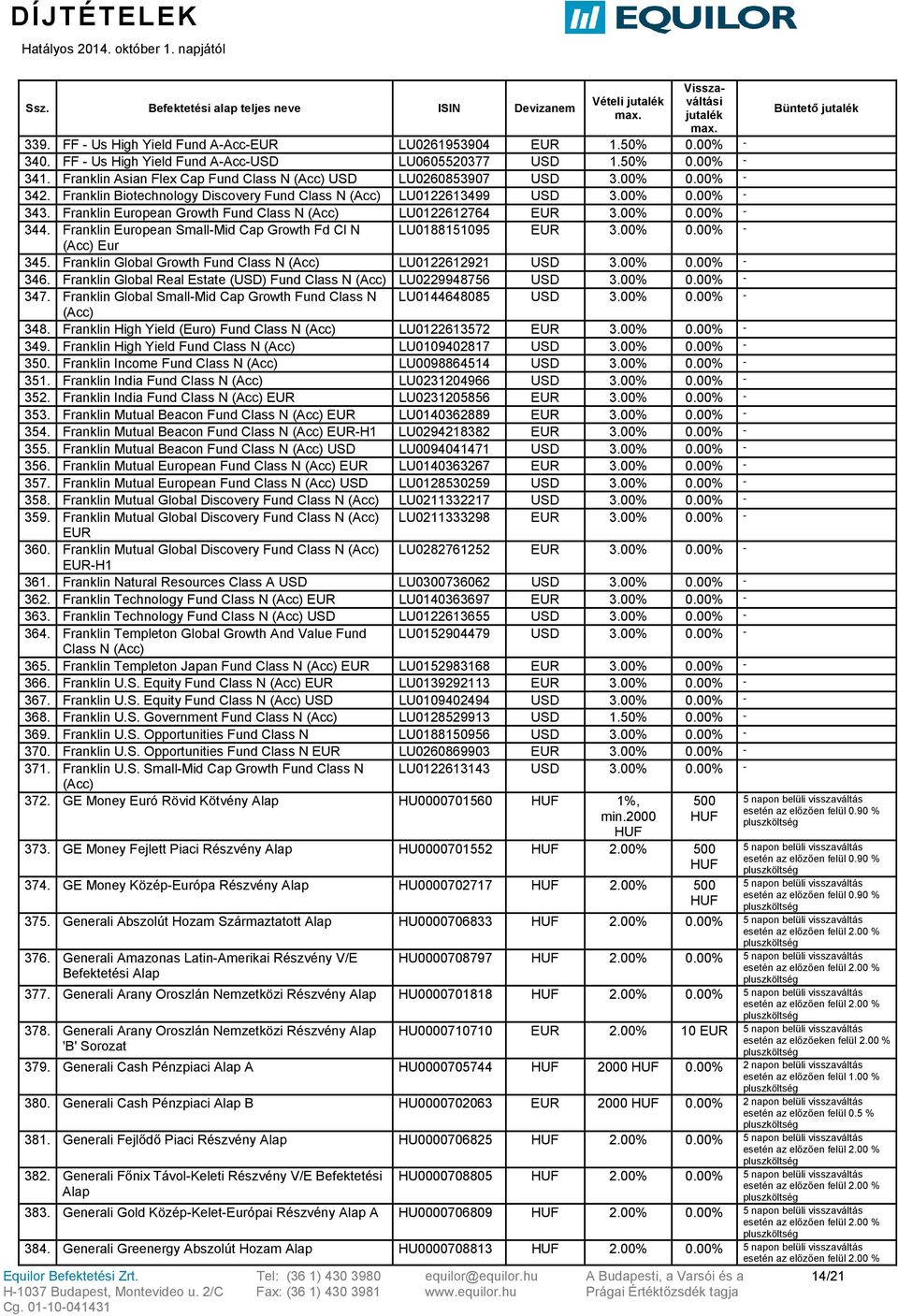 DÍJTÉTELEK
Hatályos 2014. október 1. napjától

EQUILOR

| Ssz. | Befektetési alap teljes neve | ISIN | Devizanem | Vételi jutalék max. | Visszaváltási jutalék max. | Büntető jutalék |
|---|---|---|---|---|---|---|
| 339. | FF - Us High Yield Fund A-Acc-EUR | LU0261953904 | EUR | 1.50% | 0.00% | - |
| 340. | FF - Us High Yield Fund A-Acc-USD | LU0605520377 | USD | 1.50% | 0.00% | - |
| 341. | Franklin Asian Flex Cap Fund Class N (Acc) USD | LU0260853907 | USD | 3.00% | 0.00% | - |
| 342. | Franklin Biotechnology Discovery Fund Class N (Acc) | LU0122613499 | USD | 3.00% | 0.00% | - |
| 343. | Franklin European Growth Fund Class N (Acc) | LU0122612764 | EUR | 3.00% | 0.00% | - |
| 344. | Franklin European Small-Mid Cap Growth Fd Cl N (Acc) Eur | LU0188151095 | EUR | 3.00% | 0.00% | - |
| 345. | Franklin Global Growth Fund Class N (Acc) | LU0122612921 | USD | 3.00% | 0.00% | - |
| 346. | Franklin Global Real Estate (USD) Fund Class N (Acc) | LU0229948756 | USD | 3.00% | 0.00% | - |
| 347. | Franklin Global Small-Mid Cap Growth Fund Class N (Acc) | LU0144648085 | USD | 3.00% | 0.00% | - |
| 348. | Franklin High Yield (Euro) Fund Class N (Acc) | LU0122613572 | EUR | 3.00% | 0.00% | - |
| 349. | Franklin High Yield Fund Class N (Acc) | LU0109402817 | USD | 3.00% | 0.00% | - |
| 350. | Franklin Income Fund Class N (Acc) | LU0098864514 | USD | 3.00% | 0.00% | - |
| 351. | Franklin India Fund Class N (Acc) | LU0231204966 | USD | 3.00% | 0.00% | - |
| 352. | Franklin India Fund Class N (Acc) EUR | LU0231205856 | EUR | 3.00% | 0.00% | - |
| 353. | Franklin Mutual Beacon Fund Class N (Acc) EUR | LU0140362889 | EUR | 3.00% | 0.00% | - |
| 354. | Franklin Mutual Beacon Fund Class N (Acc) EUR-H1 | LU0294218382 | EUR | 3.00% | 0.00% | - |
| 355. | Franklin Mutual Beacon Fund Class N (Acc) USD | LU0094041471 | USD | 3.00% | 0.00% | - |
| 356. | Franklin Mutual European Fund Class N (Acc) EUR | LU0140363267 | EUR | 3.00% | 0.00% | - |
| 357. | Franklin Mutual European Fund Class N (Acc) USD | LU0128530259 | USD | 3.00% | 0.00% | - |
| 358. | Franklin Mutual Global Discovery Fund Class N (Acc) | LU0211332217 | USD | 3.00% | 0.00% | - |
| 359. | Franklin Mutual Global Discovery Fund Class N (Acc) EUR | LU0211333298 | EUR | 3.00% | 0.00% | - |
| 360. | Franklin Mutual Global Discovery Fund Class N (Acc) EUR-H1 | LU0282761252 | EUR | 3.00% | 0.00% | - |
| 361. | Franklin Natural Resources Class A USD | LU0300736062 | USD | 3.00% | 0.00% | - |
| 362. | Franklin Technology Fund Class N (Acc) EUR | LU0140363697 | EUR | 3.00% | 0.00% | - |
| 363. | Franklin Technology Fund Class N (Acc) USD | LU0122613655 | USD | 3.00% | 0.00% | - |
| 364. | Franklin Templeton Global Growth And Value Fund Class N (Acc) | LU0152904479 | USD | 3.00% | 0.00% | - |
| 365. | Franklin Templeton Japan Fund Class N (Acc) EUR | LU0152983168 | EUR | 3.00% | 0.00% | - |
| 366. | Franklin U.S. Equity Fund Class N (Acc) EUR | LU0139292113 | EUR | 3.00% | 0.00% | - |
| 367. | Franklin U.S. Equity Fund Class N (Acc) USD | LU0109402494 | USD | 3.00% | 0.00% | - |
| 368. | Franklin U.S. Government Fund Class N (Acc) | LU0128529913 | USD | 1.50% | 0.00% | - |
| 369. | Franklin U.S. Opportunities Fund Class N | LU0188150956 | USD | 3.00% | 0.00% | - |
| 370. | Franklin U.S. Opportunities Fund Class N EUR | LU0260869903 | EUR | 3.00% | 0.00% | - |
| 371. | Franklin U.S. Small-Mid Cap Growth Fund Class N (Acc) | LU0122613143 | USD | 3.00% | 0.00% | - |
| 372. | GE Money Euró Rövid Kötvény Alap | HU0000701560 | HUF | 1%, min.2000 HUF | 500 HUF | 5 napon belüli visszaváltás esetén az előzően felül 0.90 % pluszköltség |
| 373. | GE Money Fejlett Piaci Részvény Alap | HU0000701552 | HUF | 2.00% | 500 HUF | 5 napon belüli visszaváltás esetén az előzően felül 0.90 % pluszköltség |
| 374. | GE Money Közép-Európa Részvény Alap | HU0000702717 | HUF | 2.00% | 500 HUF | 5 napon belüli visszaváltás esetén az előzően felül 0.90 % pluszköltség |
| 375. | Generali Abszolút Hozam Származtatott Alap | HU0000706833 | HUF | 2.00% | 0.00% | 5 napon belüli visszaváltás esetén az előzően felül 2.00 % pluszköltség |
| 376. | Generali Amazonas Latin-Amerikai Részvény V/E Befektetési Alap | HU0000708797 | HUF | 2.00% | 0.00% | 5 napon belüli visszaváltás esetén az előzően felül 2.00 % pluszköltség |
| 377. | Generali Arany Oroszlán Nemzetközi Részvény Alap | HU0000701818 | HUF | 2.00% | 0.00% | 5 napon belüli visszaváltás esetén az előzően felül 2.00 % pluszköltség |
| 378. | Generali Arany Oroszlán Nemzetközi Részvény Alap 'B' Sorozat | HU0000710710 | EUR | 2.00% | 10 EUR | 5 napon belüli visszaváltás esetén az előzőeken felül 2.00 % pluszköltség |
| 379. | Generali Cash Pénzpiaci Alap A | HU0000705744 | HUF | 2000 HUF | 0.00% | 2 napon belüli visszaváltás esetén az előzően felül 1.00 % pluszköltség |
| 380. | Generali Cash Pénzpiaci Alap B | HU0000702063 | EUR | 2000 HUF | 0.00% | 2 napon belüli visszaváltás esetén az előzően felül 0.5 % pluszköltség |
| 381. | Generali Fejlődő Piaci Részvény Alap | HU0000706825 | HUF | 2.00% | 0.00% | 5 napon belüli visszaváltás esetén az előzően felül 2.00 % pluszköltség |
| 382. | Generali Főnix Távol-Keleti Részvény V/E Befektetési Alap | HU0000708805 | HUF | 2.00% | 0.00% | 5 napon belüli visszaváltás esetén az előzően felül 2.00 % pluszköltség |
| 383. | Generali Gold Közép-Kelet-Európai Részvény Alap A | HU0000706809 | HUF | 2.00% | 0.00% | 5 napon belüli visszaváltás esetén az előzően felül 2.00 % pluszköltség |
| 384. | Generali Greenergy Abszolút Hozam Alap | HU0000708813 | HUF | 2.00% | 0.00% | 5 napon belüli visszaváltás esetén az előzően felül 2.00 % |

Equilor Befektetési Zrt.
H-1037 Budapest, Montevideo u. 2/C
Cg. 01-10-041431
Tel: (36 1) 430 3980
Fax: (36 1) 430 3981
equilor@equilor.hu
www.equilor.hu
A Budapesti, a Varsói és a Prágai Értéktőzsdék tagja
14/21